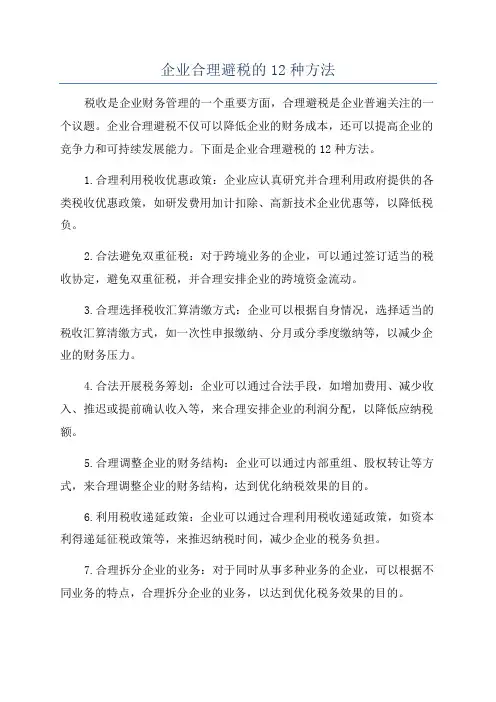 企业合理避税的 12 种方法

税收是企业财务管理的一个重要方面，合理避税是企业普遍关注的一个议题。企业合理避税不仅可以降低企业的财务成本，还可以提高企业的竞争力和可持续发展能力。下面是企业合理避税的 12 种方法。

1.合理利用税收优惠政策：企业应认真研究并合理利用政府提供的各类税收优惠政策，如研发费用加计扣除、高新技术企业优惠等，以降低税负。

2.合法避免双重征税：对于跨境业务的企业，可以通过签订适当的税收协定，避免双重征税，并合理安排企业的跨境资金流动。

3.合理选择税收汇算清缴方式：企业可以根据自身情况，选择适当的税收汇算清缴方式，如一次性申报缴纳、分月或分季度缴纳等，以减少企业的财务压力。

4.合法开展税务筹划：企业可以通过合法手段，如增加费用、减少收入、推迟或提前确认收入等，来合理安排企业的利润分配，以降低应纳税额。

5.合理调整企业的财务结构：企业可以通过内部重组、股权转让等方式，来合理调整企业的财务结构，达到优化纳税效果的目的。

6.利用税收递延政策：企业可以通过合理利用税收递延政策，如资本利得递延征税政策等，来推迟纳税时间，减少企业的税务负担。

7.合理拆分企业的业务：对于同时从事多种业务的企业，可以根据不同业务的特点，合理拆分企业的业务，以达到优化税务效果的目的。